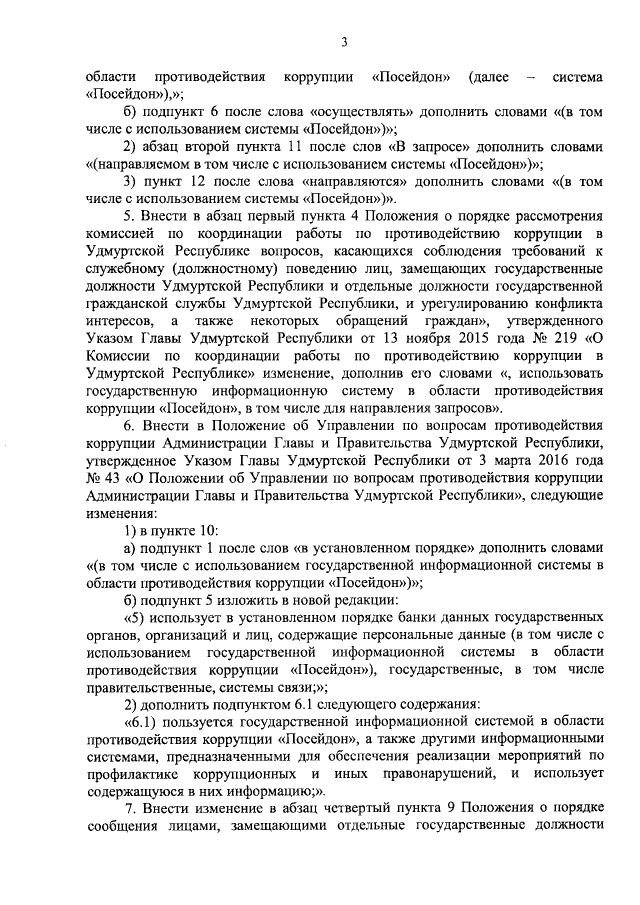 3

области противодействия коррупции «Посейдон» (далее – система «Посейдон»),»;

б) подпункт 6 после слова «осуществлять» дополнить словами «(в том числе с использованием системы «Посейдон»)»;

2) абзац второй пункта 11 после слов «В запросе» дополнить словами «(направляемом в том числе с использованием системы «Посейдон»)»;

3) пункт 12 после слова «направляются» дополнить словами «(в том числе с использованием системы «Посейдон»)».

5. Внести в абзац первый пункта 4 Положения о порядке рассмотрения комиссией по координации работы по противодействию коррупции в Удмуртской Республике вопросов, касающихся соблюдения требований к служебному (должностному) поведению лиц, замещающих государственные должности Удмуртской Республики и отдельные должности государственной гражданской службы Удмуртской Республики, и урегулированию конфликта интересов, а также некоторых обращений граждан», утвержденного Указом Главы Удмуртской Республики от 13 ноября 2015 года № 219 «О Комиссии по координации работы по противодействию коррупции в Удмуртской Республике» изменение, дополнив его словами «, использовать государственную информационную систему в области противодействия коррупции «Посейдон», в том числе для направления запросов».

6. Внести в Положение об Управлении по вопросам противодействия коррупции Администрации Главы и Правительства Удмуртской Республики, утвержденное Указом Главы Удмуртской Республики от 3 марта 2016 года № 43 «О Положении об Управлении по вопросам противодействия коррупции Администрации Главы и Правительства Удмуртской Республики», следующие изменения:

1) в пункте 10:

а) подпункт 1 после слов «в установленном порядке» дополнить словами «(в том числе с использованием государственной информационной системы в области противодействия коррупции «Посейдон»)»;

б) подпункт 5 изложить в новой редакции:

«5) использует в установленном порядке банки данных государственных органов, организаций и лиц, содержащие персональные данные (в том числе с использованием государственной информационной системы в области противодействия коррупции «Посейдон»), государственные, в том числе правительственные, системы связи;»;

2) дополнить подпунктом 6.1 следующего содержания:

«6.1) пользуется государственной информационной системой в области противодействия коррупции «Посейдон», а также другими информационными системами, предназначенными для обеспечения реализации мероприятий по профилактике коррупционных и иных правонарушений, и использует содержащуюся в них информацию;».

7. Внести изменение в абзац четвертый пункта 9 Положения о порядке сообщения лицами, замещающими отдельные государственные должности